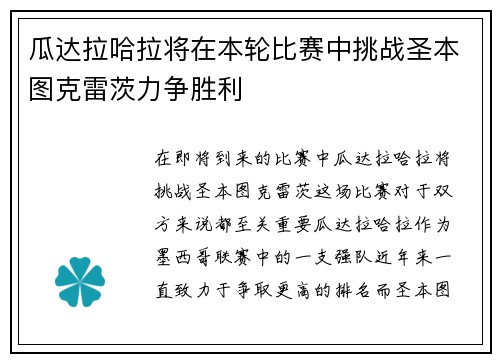 瓜达拉哈拉将在本轮比赛中挑战圣本图克雷茨力争胜利

在即将到来的比赛中瓜达拉哈拉将挑战圣本图克雷茨这场比赛对于双方来说都至关重要瓜达拉哈拉作为墨西哥联赛中的一支强队近年来一直致力于争取更高的排名而圣本图